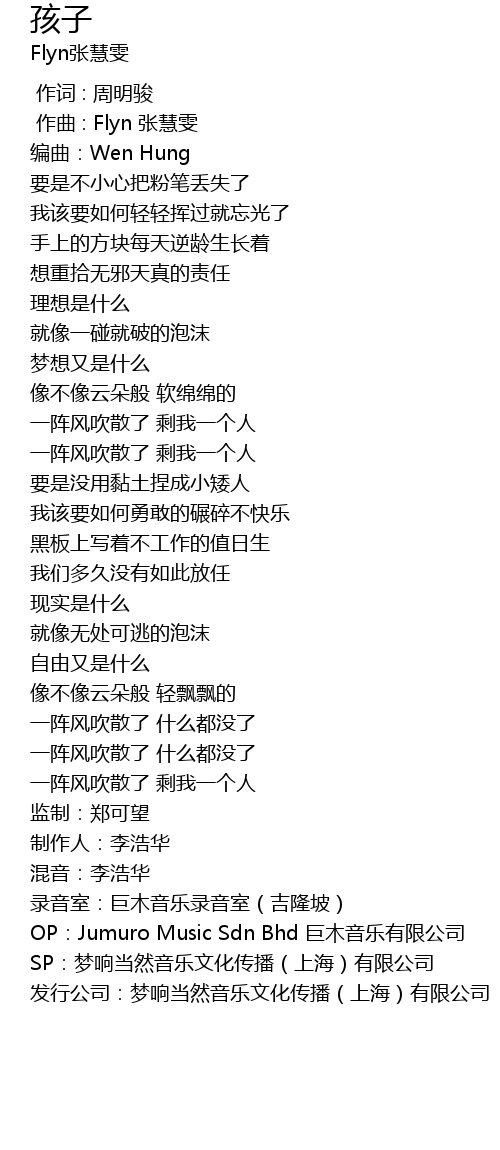 孩子
Flyn张慧雯

作词 : 周明骏
作曲 : Flyn 张慧雯
编曲：Wen Hung
要是不小心把粉笔丢失了
我该要如何轻轻挥过就忘光了
手上的方块每天逆龄生长着
想重拾无邪天真的责任
理想是什么
就像一碰就破的泡沫
梦想又是什么
像不像云朵般 软绵绵的
一阵风吹散了 剩我一个人
一阵风吹散了 剩我一个人
要是没用黏土捏成小矮人
我该要如何勇敢的碾碎不快乐
黑板上写着不工作的值日生
我们多久没有如此放任
现实是什么
就像无处可逃的泡沫
自由又是什么
像不像云朵般 轻飘飘的
一阵风吹散了 什么都没了
一阵风吹散了 什么都没了
一阵风吹散了 剩我一个人
监制：郑可望
制作人：李浩华
混音：李浩华
录音室：巨木音乐录音室（吉隆坡）
OP：Jumuro Music Sdn Bhd 巨木音乐有限公司
SP：梦响当然音乐文化传播（上海）有限公司
发行公司：梦响当然音乐文化传播（上海）有限公司